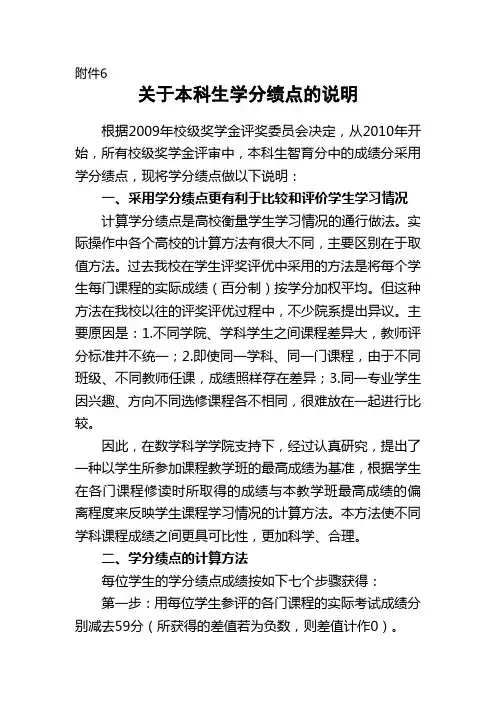 附件6

关于本科生学分绩点的说明

根据2009年校级奖学金评奖委员会决定，从2010年开始，所有校级奖学金评审中，本科生智育分中的成绩分采用学分绩点，现将学分绩点做以下说明：

一、采用学分绩点更有利于比较和评价学生学习情况

计算学分绩点是高校衡量学生学习情况的通行做法。实际操作中各个高校的计算方法有很大不同，主要区别在于取值方法。过去我校在学生评奖评优中采用的方法是将每个学生每门课程的实际成绩（百分制）按学分加权平均。但这种方法在我校以往的评奖评优过程中，不少院系提出异议。主要原因是：1.不同学院、学科学生之间课程差异大，教师评分标准并不统一；2.即使同一学科、同一门课程，由于不同班级、不同教师任课，成绩照样存在差异；3.同一专业学生因兴趣、方向不同选修课程各不相同，很难放在一起进行比较。

因此，在数学科学学院支持下，经过认真研究，提出了一种以学生所参加课程教学班的最高成绩为基准，根据学生在各门课程修读时所取得的成绩与本教学班最高成绩的偏离程度来反映学生课程学习情况的计算方法。本方法使不同学科课程成绩之间更具可比性，更加科学、合理。

二、学分绩点的计算方法

每位学生的学分绩点成绩按如下七个步骤获得：

第一步：用每位学生参评的各门课程的实际考试成绩分别减去59分（所获得的差值若为负数，则差值计作0）。